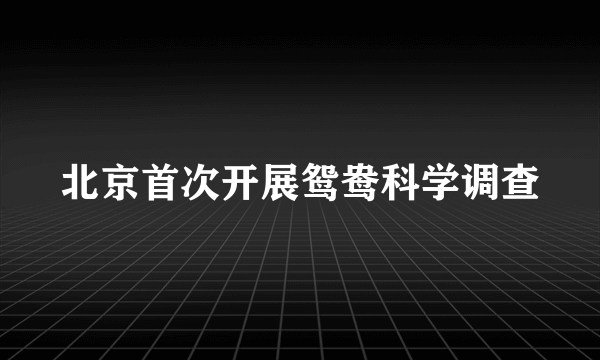 北京首次开展鸳鸯科学调查